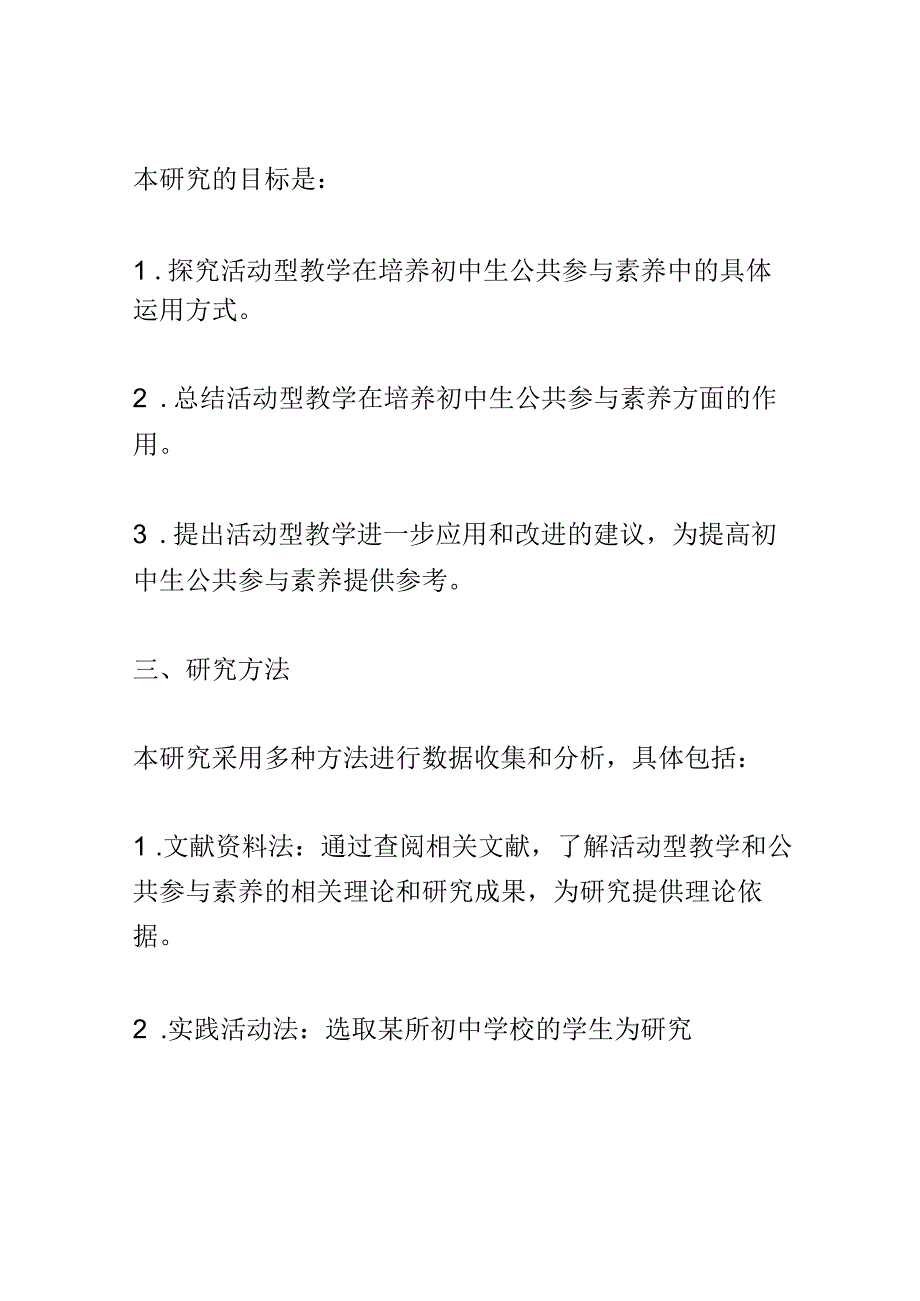 本研究的目标是：

1．探究活动型教学在培养初中生公共参与素养中的具体运用方式。

2．总结活动型教学在培养初中生公共参与素养方面的作用。

3．提出活动型教学进一步应用和改进的建议，为提高初中生公共参与素养提供参考。

三、研究方法

本研究采用多种方法进行数据收集和分析，具体包括：

1．文献资料法：通过查阅相关文献，了解活动型教学和公共参与素养的相关理论和研究成果，为研究提供理论依据。

2．实践活动法：选取某所初中学校的学生为研究